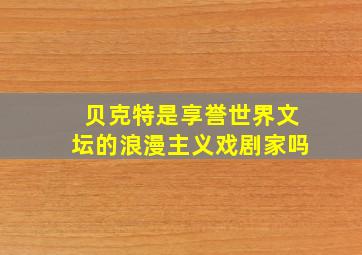 贝克特是享誉世界文坛的浪漫主义戏剧家吗